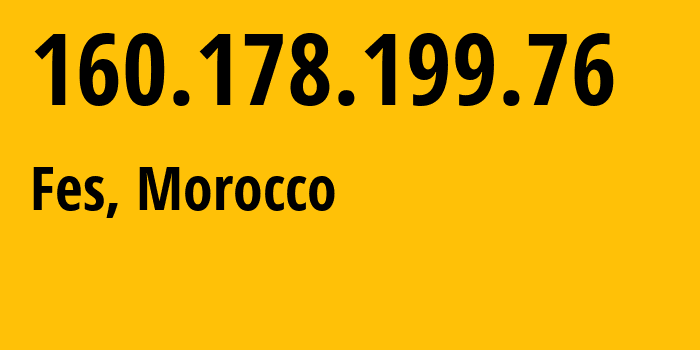 160.178.199.76

Fes, Morocco